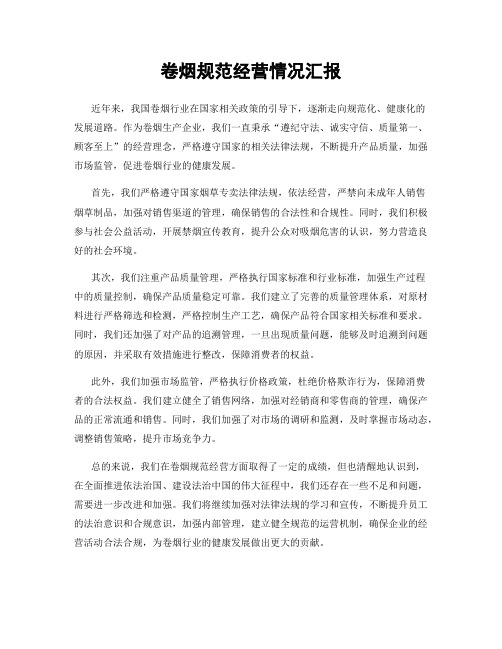 卷烟规范经营情况汇报

近年来，我国卷烟行业在国家相关政策的引导下，逐渐走向规范化、健康化的发展道路。作为卷烟生产企业，我们一直秉承“遵纪守法、诚实守信、质量第一、顾客至上”的经营理念，严格遵守国家的相关法律法规，不断提升产品质量，加强市场监管，促进卷烟行业的健康发展。

首先，我们严格遵守国家烟草专卖法律法规，依法经营，严禁向未成年人销售烟草制品，加强对销售渠道的管理，确保销售的合法性和合规性。同时，我们积极参与社会公益活动，开展禁烟宣传教育，提升公众对吸烟危害的认识，努力营造良好的社会环境。

其次，我们注重产品质量管理，严格执行国家标准和行业标准，加强生产过程中的质量控制，确保产品质量稳定可靠。我们建立了完善的质量管理体系，对原材料进行严格筛选和检测，严格控制生产工艺，确保产品符合国家相关标准和要求。同时，我们还加强了对产品的追溯管理，一旦出现质量问题，能够及时追溯到问题的原因，并采取有效措施进行整改，保障消费者的权益。

此外，我们加强市场监管，严格执行价格政策，杜绝价格欺诈行为，保障消费者的合法权益。我们建立健全了销售网络，加强对经销商和零售商的管理，确保产品的正常流通和销售。同时，我们加强了对市场的调研和监测，及时掌握市场动态，调整销售策略，提升市场竞争力。

总的来说，我们在卷烟规范经营方面取得了一定的成绩，但也清醒地认识到，在全面推进依法治国、建设法治中国的伟大征程中，我们还存在一些不足和问题，需要进一步改进和加强。我们将继续加强对法律法规的学习和宣传，不断提升员工的法治意识和合规意识，加强内部管理，建立健全规范的运营机制，确保企业的经营活动合法合规，为卷烟行业的健康发展做出更大的贡献。